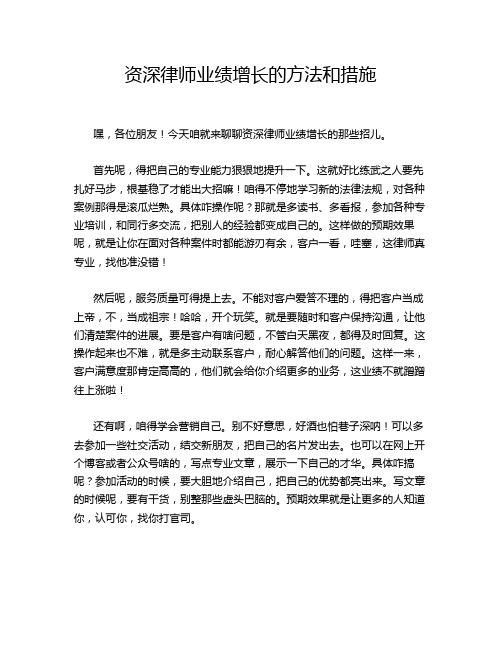 资深律师业绩增长的方法和措施

嘿，各位朋友！今天咱就来聊聊资深律师业绩增长的那些招儿。

首先呢，得把自己的专业能力狠狠地提升一下。这就好比练武之人要先扎好马步，根基稳了才能出大招嘛！咱得不停地学习新的法律法规，对各种案例那得是滚瓜烂熟。具体咋操作呢？那就是多读书、多看报，参加各种专业培训，和同行多交流，把别人的经验都变成自己的。这样做的预期效果呢，就是让你在面对各种案件时都能游刃有余，客户一看，哇塞，这律师真专业，找他准没错！

然后呢，服务质量可得提上去。不能对客户爱答不理的，得把客户当成上帝，不，当成祖宗！哈哈，开个玩笑。就是要随时和客户保持沟通，让他们清楚案件的进展。要是客户有啥问题，不管白天黑夜，都得及时回复。这操作起来也不难，就是多主动联系客户，耐心解答他们的问题。这样一来，客户满意度那肯定高高的，他们就会给你介绍更多的业务，这业绩不就蹭蹭往上涨啦！

还有啊，咱得学会营销自己。别不好意思，好酒也怕巷子深呐！可以多去参加一些社交活动，结交新朋友，把自己的名片发出去。也可以在网上开个博客或者公众号啥的，写点专业文章，展示一下自己的才华。具体咋搞呢？参加活动的时候，要大胆地介绍自己，把自己的优势都亮出来。写文章的时候呢，要有干货，别整那些虚头巴脑的。预期效果就是让更多的人知道你，认可你，找你打官司。